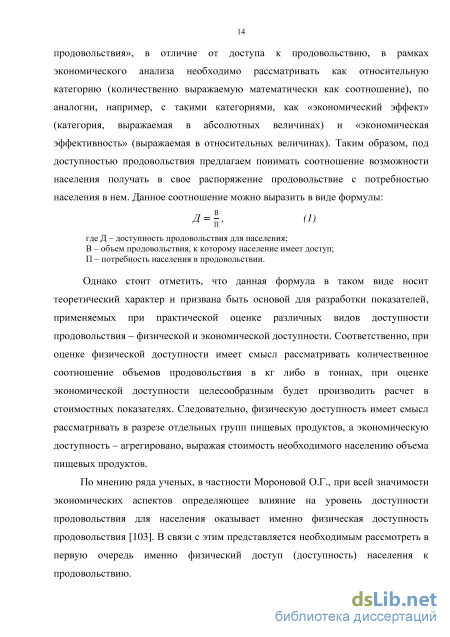 14

продовольствия», в отличие от доступа к продовольствию, в рамках экономического анализа необходимо рассматривать как относительную категорию (количественно выражаемую математически как соотношение), по аналогии, например, с такими категориями, как «экономический эффект» (категория, выражаемая в абсолютных величинах) и «экономическая эффективность» (выражаемая в относительных величинах). Таким образом, под доступностью продовольствия предлагаем понимать соотношение возможности населения получать в свое распоряжение продовольствие с потребностью населения в нем. Данное соотношение можно выразить в виде формулы:

$Д = \frac{В}{П}$, (1)

где Д – доступность продовольствия для населения;
В – объем продовольствия, к которому население имеет доступ;
П – потребность населения в продовольствии.

Однако стоит отметить, что данная формула в таком виде носит теоретический характер и призвана быть основой для разработки показателей, применяемых при практической оценке различных видов доступности продовольствия – физической и экономической доступности. Соответственно, при оценке физической доступности имеет смысл рассматривать количественное соотношение объемов продовольствия в кг либо в тоннах, при оценке экономической доступности целесообразным будет производить расчет в стоимостных показателях. Следовательно, физическую доступность имеет смысл рассматривать в разрезе отдельных групп пищевых продуктов, а экономическую доступность – агрегировано, выражая стоимость необходимого населению объема пищевых продуктов.

По мнению ряда ученых, в частности Мороновой О.Г., при всей значимости экономических аспектов определяющее влияние на уровень доступности продовольствия для населения оказывает именно физическая доступность продовольствия [103]. В связи с этим представляется необходимым рассмотреть в первую очередь именно физический доступ (доступность) населения к продовольствию.

dsLib.net
библиотека диссертаций